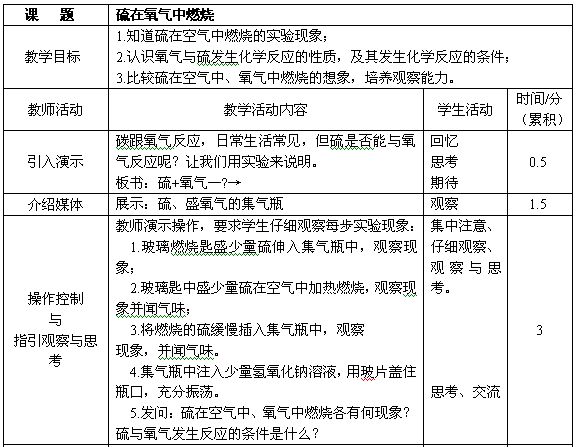 | 课　题 | 硫在氧气中燃烧 | | |
|---|---|---|---|
| 教学目标 | 1.知道硫在空气中燃烧的实验现象；<br>2.认识氧气与硫发生化学反应的性质，及其发生化学反应的条件；<br>3.比较硫在空气中、氧气中燃烧的想象，培养观察能力。 | | |
| 教师活动 | 教学活动内容 | 学生活动 | 时间/分（累积） |
| 引入演示 | 碳跟氧气反应，日常生活常见，但硫是否能与氧气反应呢？让我们用实验来说明。<br>板书：硫+氧气—?→ | 回忆<br>思考<br>期待 | 0.5 |
| 介绍媒体 | 展示：硫、盛氧气的集气瓶 | 观察 | 1.5 |
| 操作控制与指引观察与思考 | 教师演示操作，要求学生仔细观察每步实验现象：<br>1.玻璃燃烧匙盛少量硫伸入集气瓶中，观察现象；<br>2.玻璃匙中盛少量硫在空气中加热燃烧，观察现象并闻气味；<br>3.将燃烧的硫缓慢插入集气瓶中，观察现象，并闻气味。<br>4.集气瓶中注入少量氢氧化钠溶液，用玻片盖住瓶口，充分振荡。<br>5.发问：硫在空气中、氧气中燃烧各有何现象？硫与氧气发生反应的条件是什么？ | 集中注意、仔细观察、观察与思考。<br>思考、交流 | 3 |